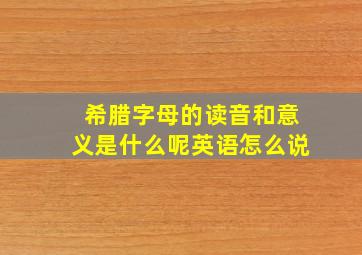 希腊字母的读音和意义是什么呢英语怎么说